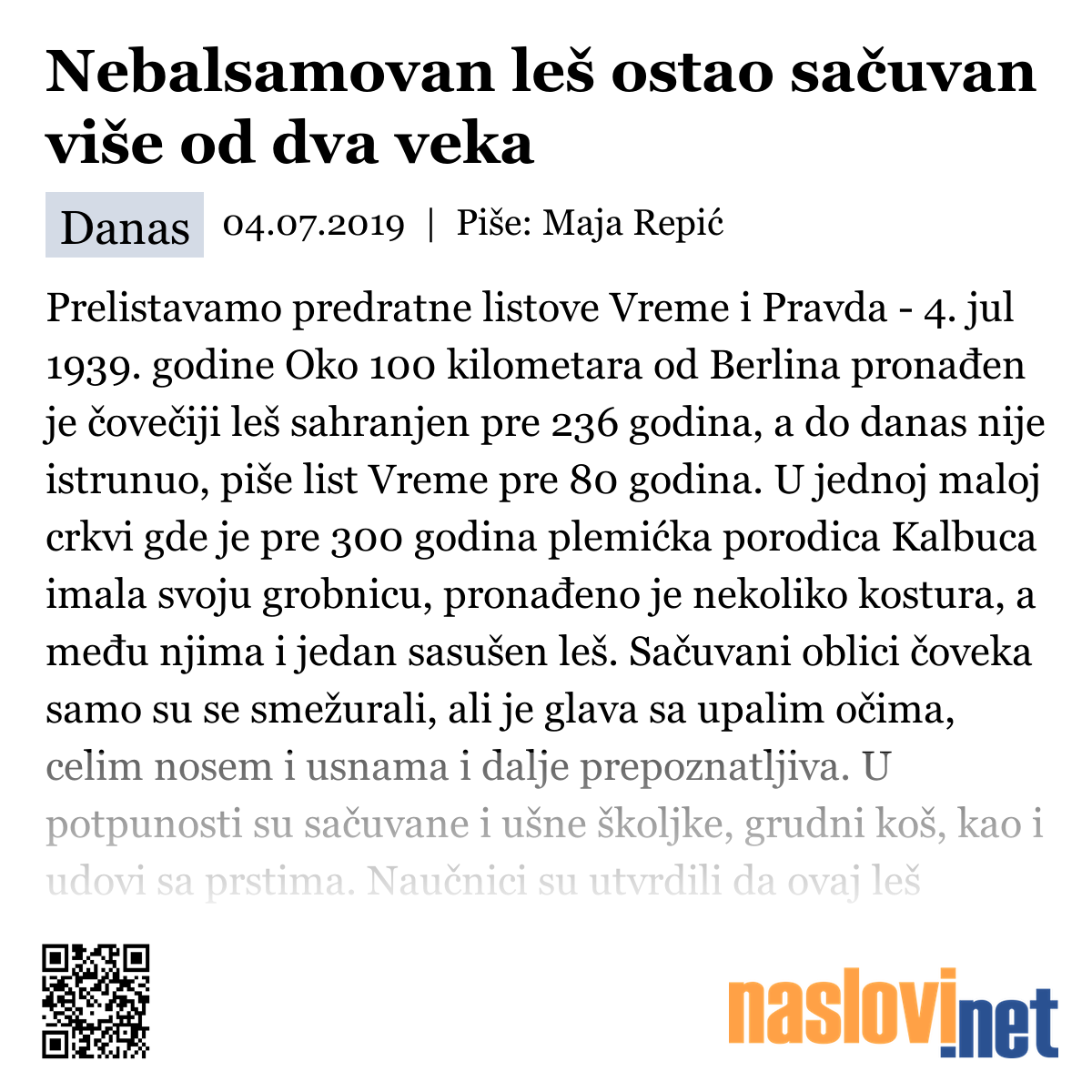 Nebalsamovan leš ostao sačuvan više od dva veka

Danas 04.07.2019 | Piše: Maja Repić

Prelistavamo predratne listove Vreme i Pravda - 4. jul 1939. godine Oko 100 kilometara od Berlina pronađen je čovečiji leš sahranjen pre 236 godina, a do danas nije istrunuo, piše list Vreme pre 80 godina. U jednoj maloj crkvi gde je pre 300 godina plemićka porodica Kalbuca imala svoju grobnicu, pronađeno je nekoliko kostura, a među njima i jedan sasušen leš. Sačuvani oblici čoveka samo su se smežurali, ali je glava sa upalim očima, celim nosem i usnama i dalje prepoznatljiva. U potpunosti su sačuvane i ušne školjke, grudni koš, kao i udovi sa prstima. Naučnici su utvrdili da ovaj leš

naslovi.net